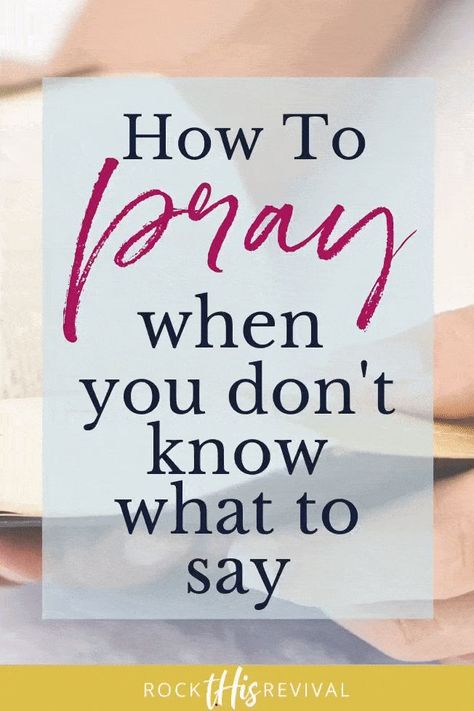 How To pray when you don't know what to say

ROCK tHis REVIVAL